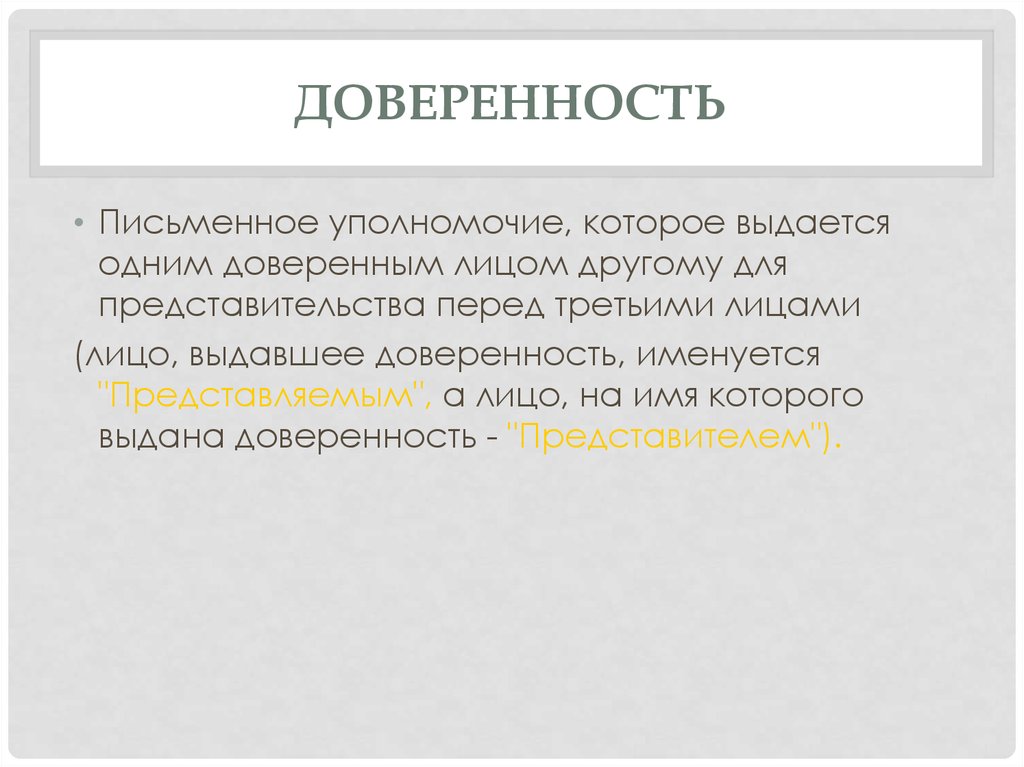 ДОВЕРЕННОСТЬ

• Письменное уполномочие, которое выдается одним доверенным лицом другому для представительства перед третьими лицами

(лицо, выдавшее доверенность, именуется "Представляемым", а лицо, на имя которого выдана доверенность - "Представителем").